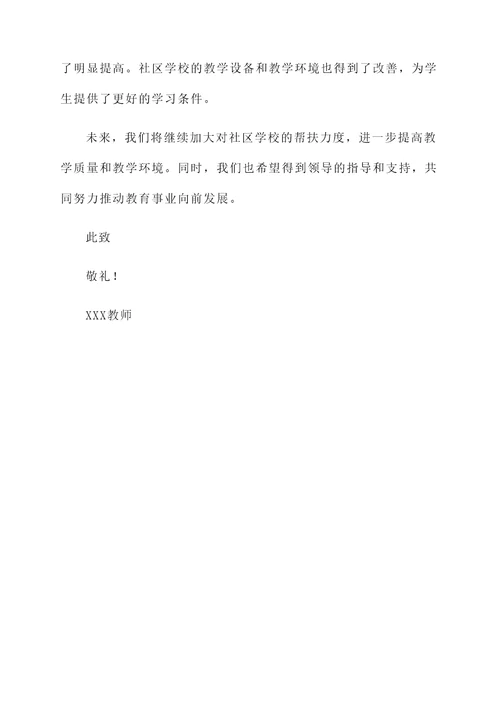 了明显提高。社区学校的教学设备和教学环境也得到了改善，为学生提供了更好的学习条件。

未来，我们将继续加大对社区学校的帮扶力度，进一步提高教学质量和教学环境。同时，我们也希望得到领导的指导和支持，共同努力推动教育事业向前发展。

此致

敬礼！

XXX教师